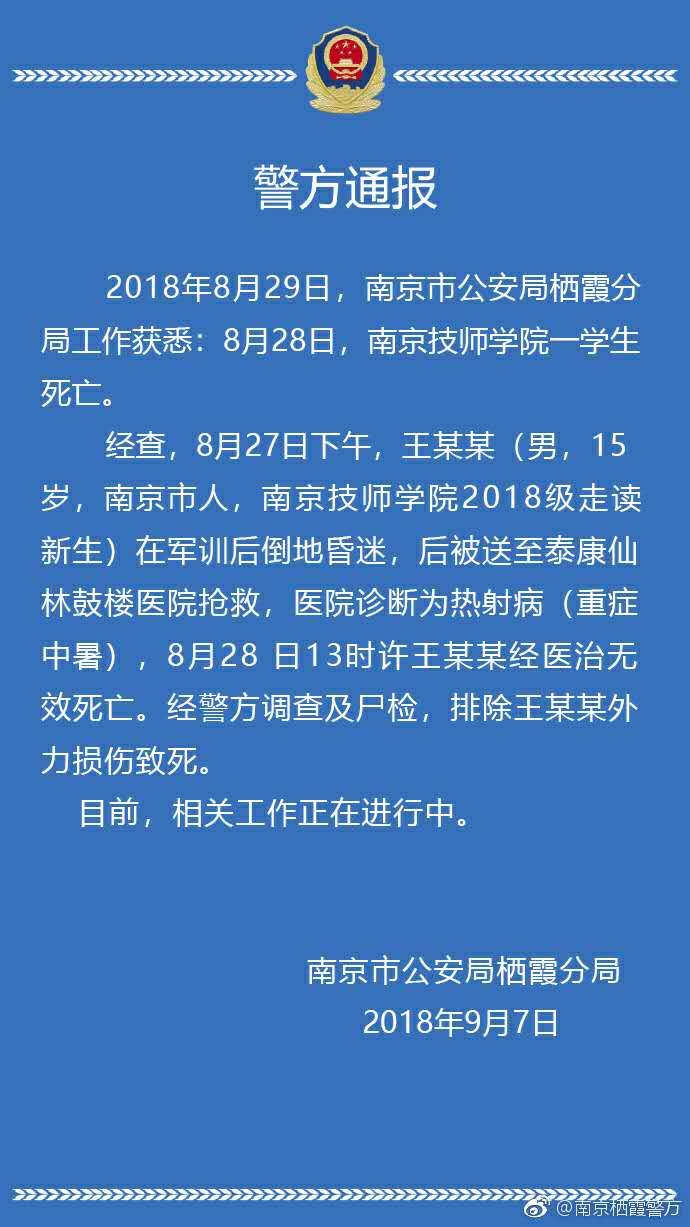 警方通报

2018年8月29日，南京市公安局栖霞分局工作获悉：8月28日，南京技师学院一学生死亡。

经查，8月27日下午，王某某（男，15岁，南京市人，南京技师学院2018级走读新生）在军训后倒地昏迷，后被送至泰康仙林鼓楼医院抢救，医院诊断为热射病（重症中暑），8月28 日13时许王某某经医治无效死亡。经警方调查及尸检，排除王某某外力损伤致死。

目前，相关工作正在进行中。

南京市公安局栖霞分局
2018年9月7日

@南京栖霞警方